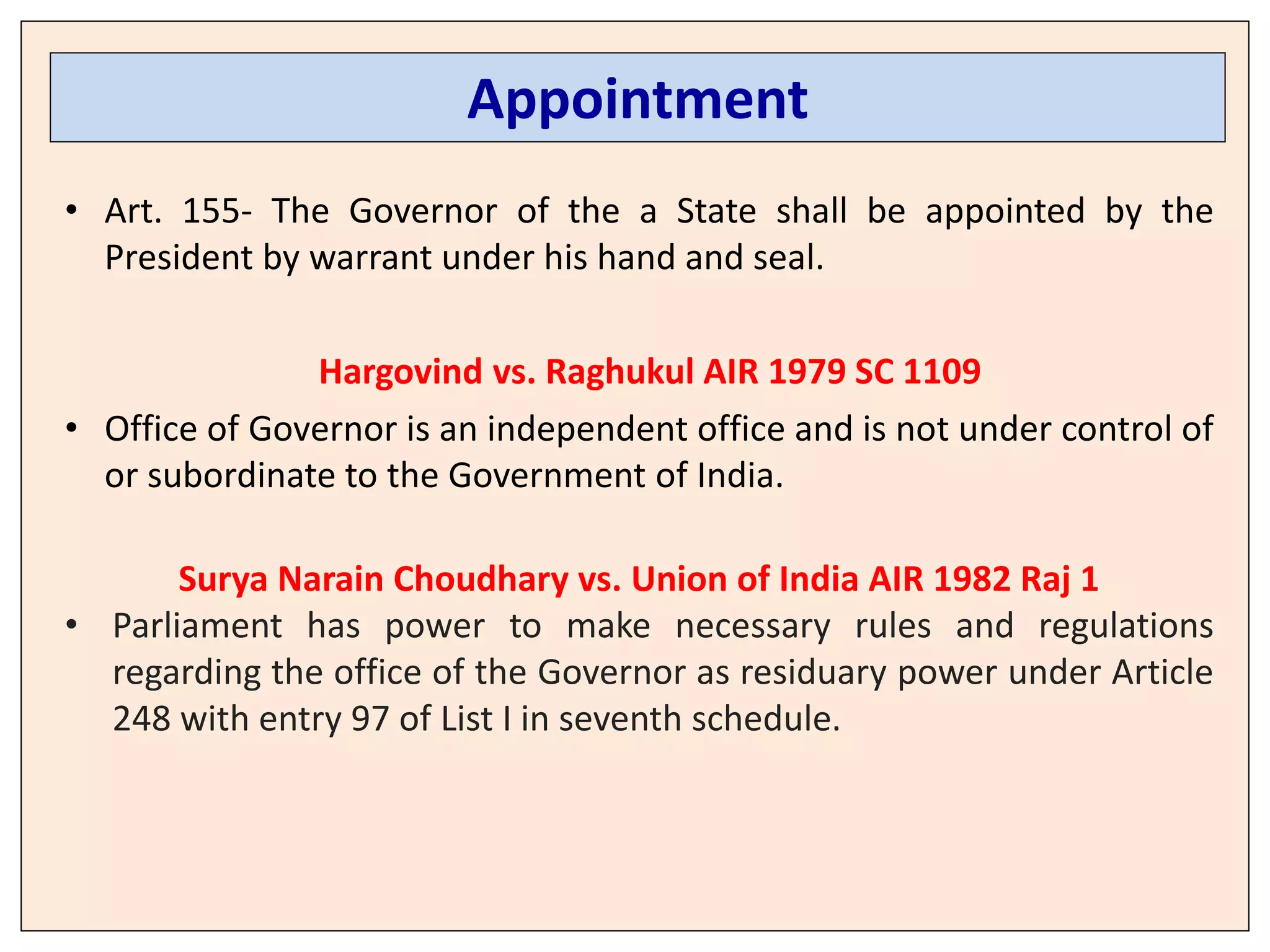 Appointment

• Art. 155- The Governor of the a State shall be appointed by the President by warrant under his hand and seal.

Hargovind vs. Raghukul AIR 1979 SC 1109

• Office of Governor is an independent office and is not under control of or subordinate to the Government of India.

Surya Narain Choudhary vs. Union of India AIR 1982 Raj 1

• Parliament has power to make necessary rules and regulations regarding the office of the Governor as residuary power under Article 248 with entry 97 of List I in seventh schedule.